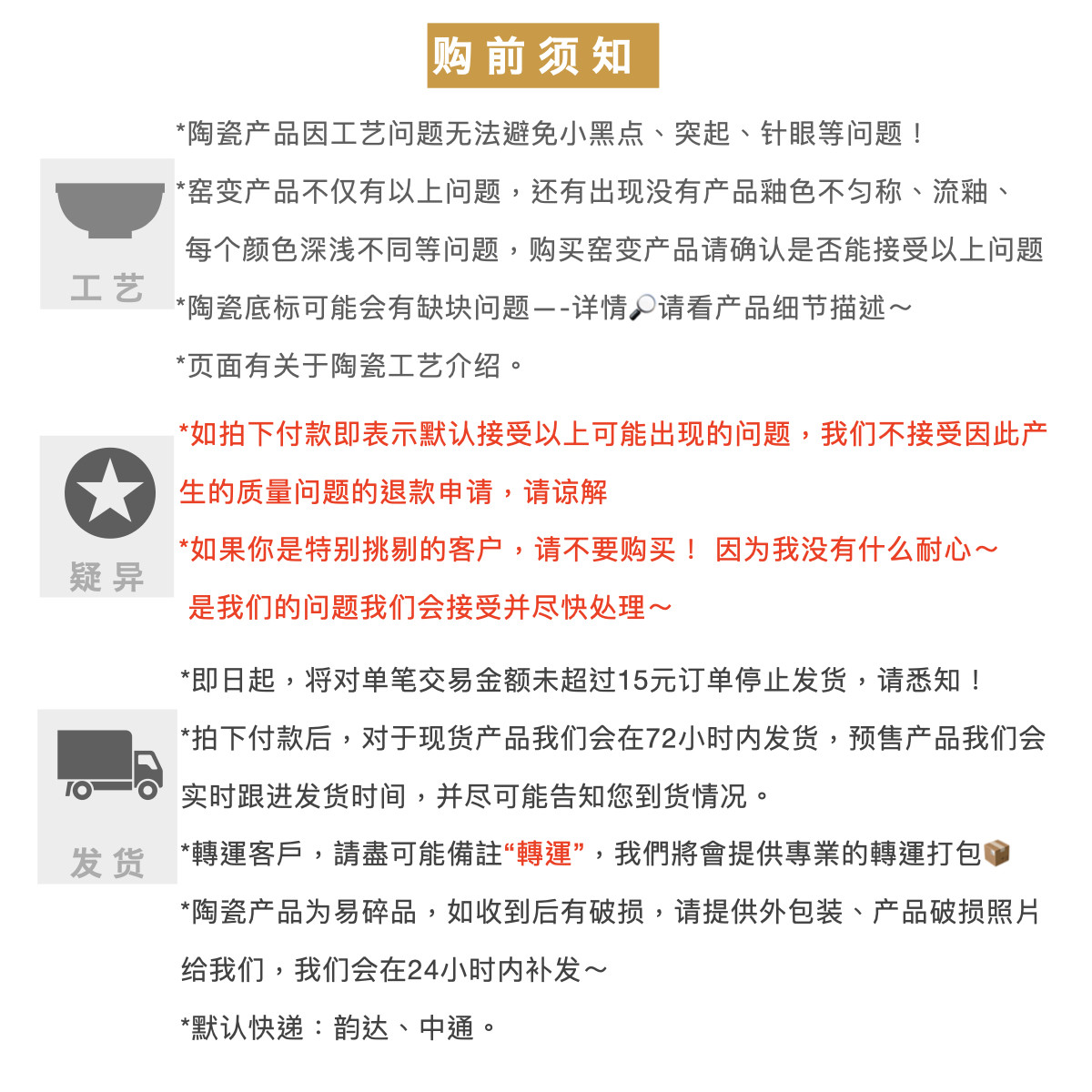 购前须知

工艺

*陶瓷产品因工艺问题无法避免小黑点、突起、针眼等问题！

*窑变产品不仅有以上问题，还有出现没有产品釉色不匀称、流釉、每个颜色深浅不同等问题，购买窑变产品请确认是否能接受以上问题

*陶瓷底标可能会有缺块问题—-详情🔎请看产品细节描述～

*页面有关于陶瓷工艺介绍。

疑异

*如拍下付款即表示默认接受以上可能出现的问题，我们不接受因此产生的质量问题的退款申请，请谅解

*如果你是特别挑剔的客户，请不要购买！ 因为我没有什么耐心～

是我们的问题我们会接受并尽快处理～

发货

*即日起，将对单笔交易金额未超过15元订单停止发货，请悉知！

*拍下付款后，对于现货产品我们会在72小时内发货，预售产品我们会实时跟进发货时间，并尽可能告知您到货情况。

*轉運客戶，請盡可能備註“轉運”，我們將會提供專業的轉運打包📦

*陶瓷产品为易碎品，如收到后有破损，请提供外包装、产品破损照片给我们，我们会在24小时内补发～

*默认快递：韵达、中通。